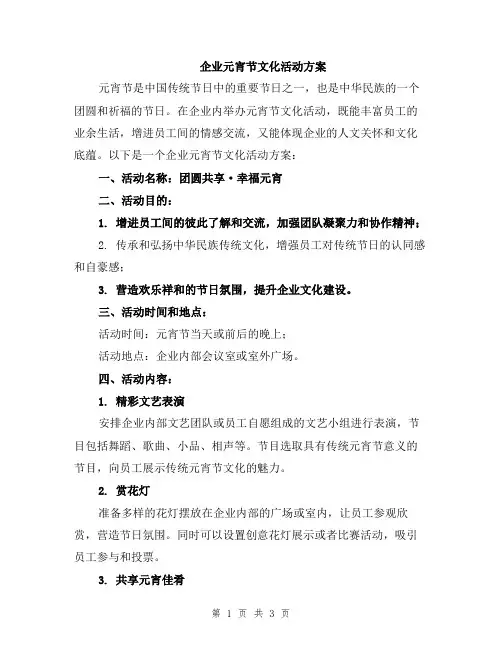 企业元宵节文化活动方案

元宵节是中国传统节日中的重要节日之一，也是中华民族的一个团圆和祈福的节日。在企业内举办元宵节文化活动，既能丰富员工的业余生活，增进员工间的情感交流，又能体现企业的人文关怀和文化底蕴。以下是一个企业元宵节文化活动方案：

一、活动名称：团圆共享·幸福元宵

二、活动目的：

1. 增进员工间的彼此了解和交流，加强团队凝聚力和协作精神；

2. 传承和弘扬中华民族传统文化，增强员工对传统节日的认同感和自豪感；

3. 营造欢乐祥和的节日氛围，提升企业文化建设。

三、活动时间和地点：

活动时间：元宵节当天或前后的晚上；

活动地点：企业内部会议室或室外广场。

四、活动内容：

1. 精彩文艺表演

安排企业内部文艺团队或员工自愿组成的文艺小组进行表演，节目包括舞蹈、歌曲、小品、相声等。节目选取具有传统元宵节意义的节目，向员工展示传统元宵节文化的魅力。

2. 赏花灯

准备多样的花灯摆放在企业内部的广场或室内，让员工参观欣赏，营造节日氛围。同时可以设置创意花灯展示或者比赛活动，吸引员工参与和投票。

3. 共享元宵佳肴

第 1 页 共 3 页